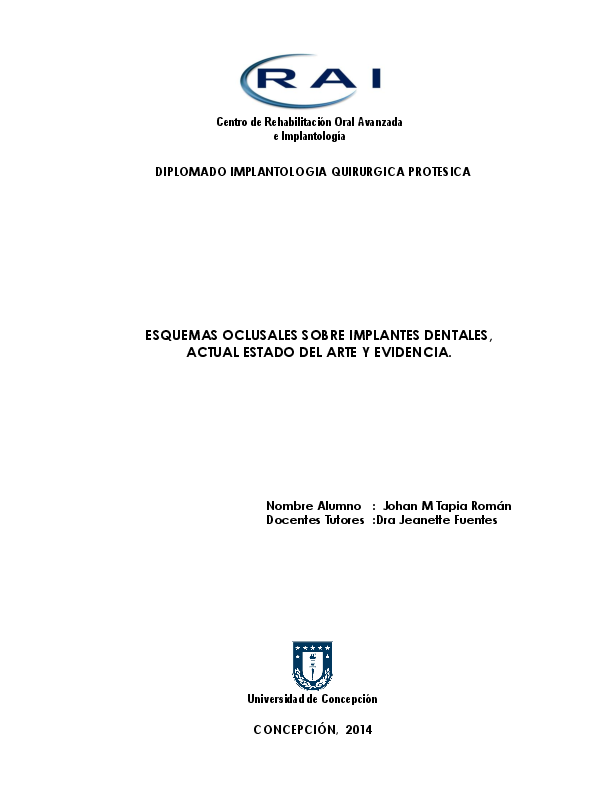 RAI

Centro de Rehabilitación Oral Avanzada e Implantología

DIPLOMADO IMPLANTOLOGIA QUIRURGICA PROTESICA

ESQUEMAS OCLUSALES SOBRE IMPLANTES DENTALES, ACTUAL ESTADO DEL ARTE Y EVIDENCIA.

Nombre Alumno : Johan M Tapia Román
Docentes Tutores :Dra Jeanette Fuentes

Universidad de Concepción

CONCEPCIÓN, 2014